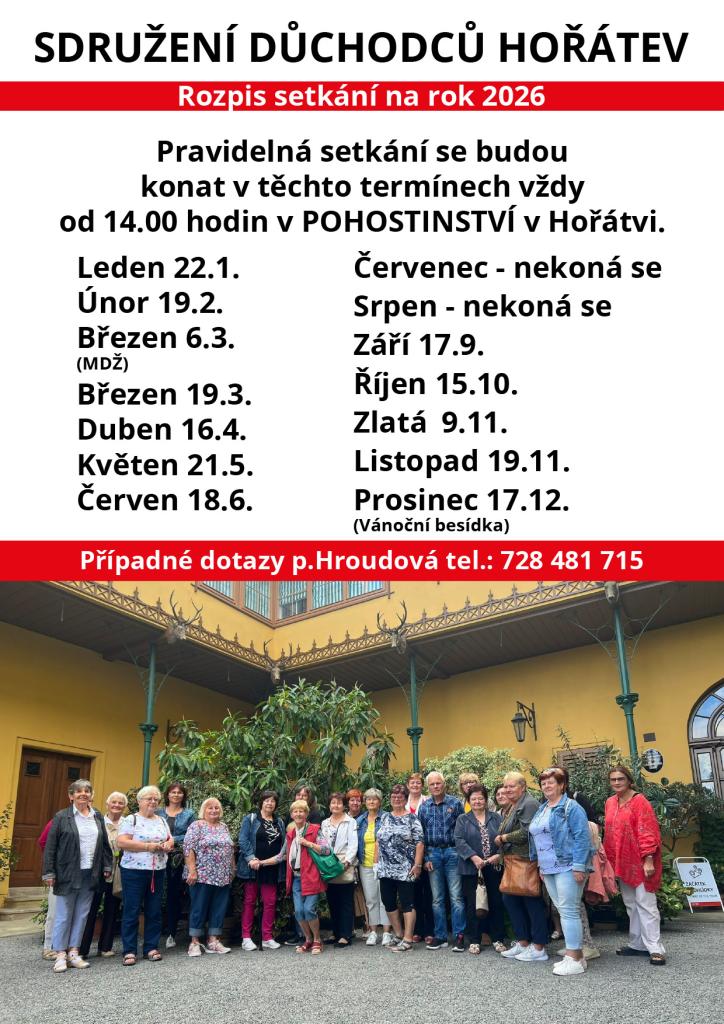 SDRUŽENÍ DŮCHODCŮ HOŘÁTEV

Rozpis setkání na rok 2026

Pravidelná setkání se budou konat v těchto termínech vždy od 14.00 hodin v POHOSTINSTVÍ v Hořátvi.

Leden 22.1.
Únor 19.2.
Březen 6.3.
(MDŽ)
Březen 19.3.
Duben 16.4.
Květen 21.5.
Červen 18.6.

Červenec - nekoná se
Srpen - nekoná se
Září 17.9.
Říjen 15.10.
Zlatá 9.11.
Listopad 19.11.
Prosinec 17.12.
(Vánoční besídka)

Případné dotazy p.Hroudová tel.: 728 481 715